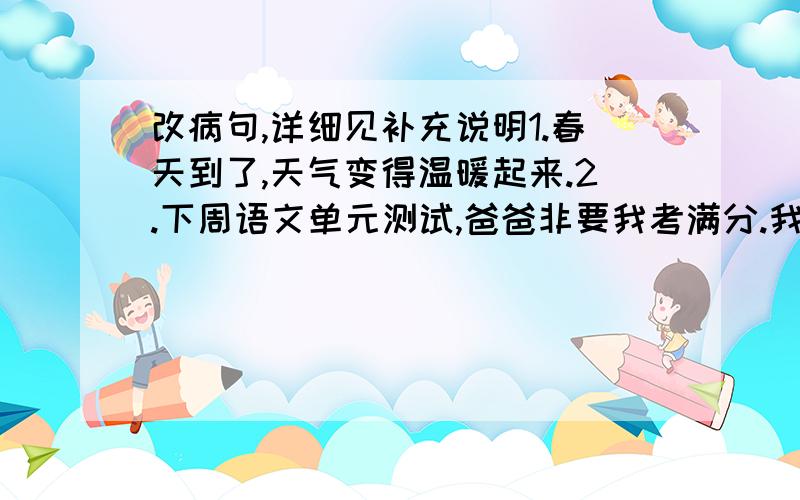 改病句,详细见补充说明1.春天到了,天气变得温暖起来.2.下周语文单元测试,爸爸非要我考满分.我